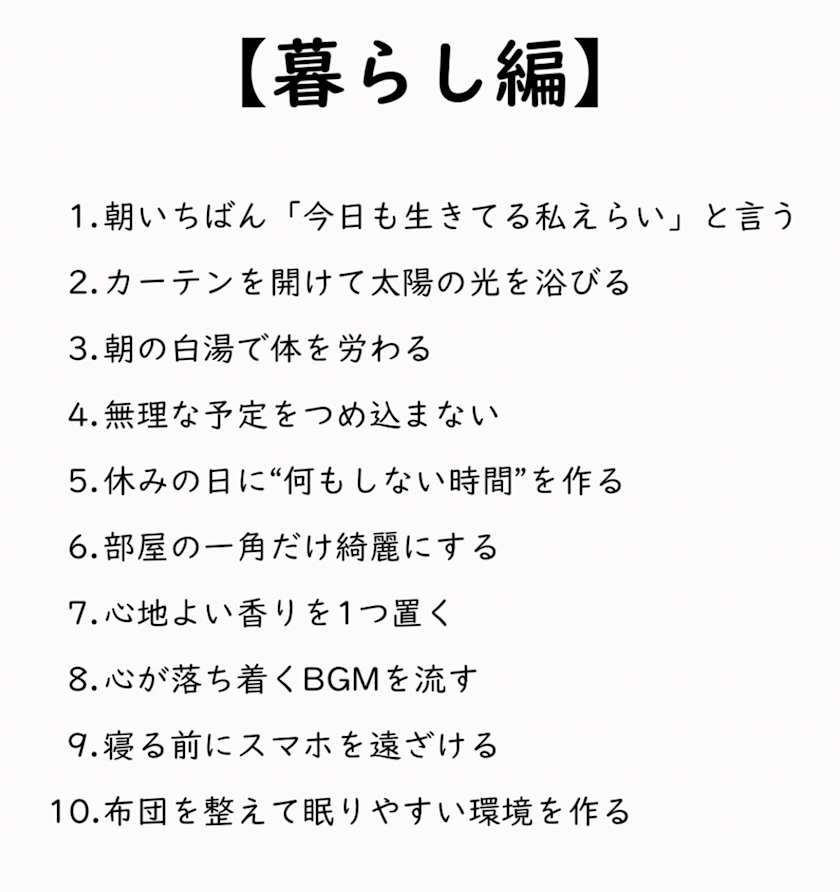 【暮らし編】

1.朝いちばん「今日も生きてる私えらい」と言う

2.カーテンを開けて太陽の光を浴びる

3.朝の白湯で体を労わる

4.無理な予定をつめ込まない

5.休みの日に“何もしない時間”を作る

6.部屋の一角だけ綺麗にする

7.心地よい香りを1つ置く

8.心が落ち着くBGMを流す

9.寝る前にスマホを遠ざける

10.布団を整えて眠りやすい環境を作る